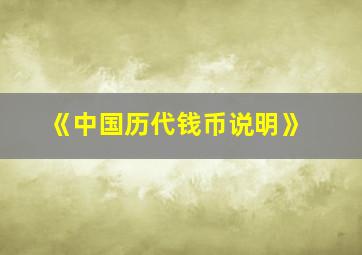 《中国历代钱币说明》